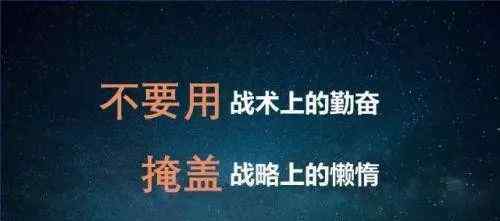 不要用 战术上的勤奋

掩盖 战略上的懒惰